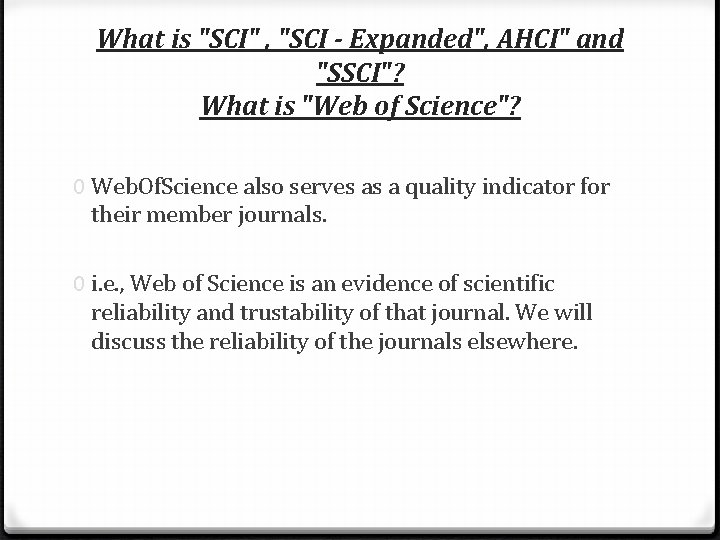 What is "SCI" , "SCI - Expanded", AHCI" and "SSCI"?
What is "Web of Science"?

0 WebOfScience also serves as a quality indicator for their member journals.

0 i.e., Web of Science is an evidence of scientific reliability and trustability of that journal. We will discuss the reliability of the journals elsewhere.